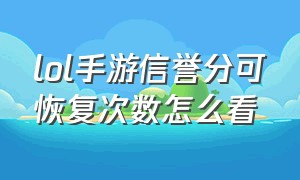 lol手游信誉分可恢复次数怎么看